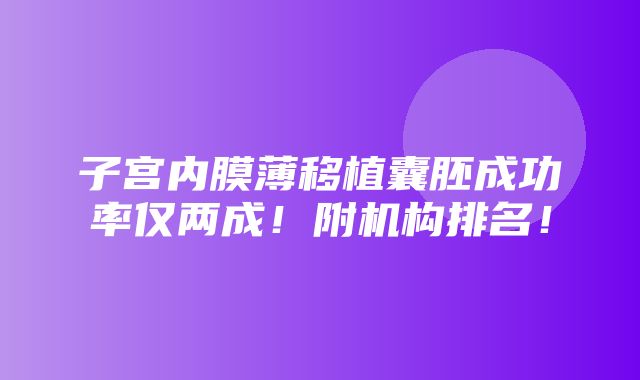 子宫内膜薄移植囊胚成功率仅两成！附机构排名！